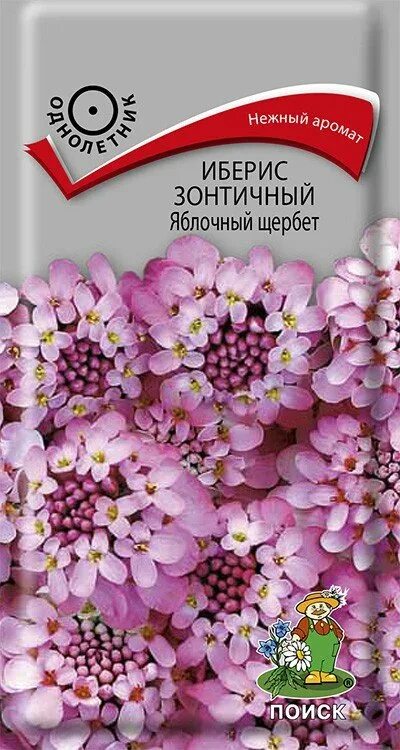 ОДНОЛЕТНИК

Нежный аромат

ИБЕРИС ЗОНТИЧНЫЙ
Яблочный щербет

ПОИСК